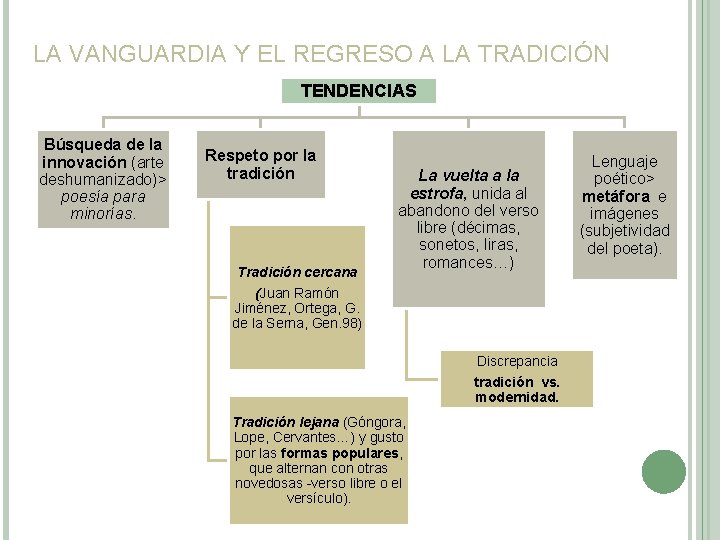 LA VANGUARDIA Y EL REGRESO A LA TRADICIÓN

TENDENCIAS

Búsqueda de la innovación (arte deshumanizado)> poesía para minorías.

Respeto por la tradición

Tradición cercana (Juan Ramón Jiménez, Ortega, G. de la Serna, Gen.98)

Tradición lejana (Góngora, Lope, Cervantes…) y gusto por las formas populares, que alternan con otras novedosas -verso libre o el versículo).

La vuelta a la estrofa, unida al abandono del verso libre (décimas, sonetos, liras, romances…)

Discrepancia tradición vs. modernidad.

Lenguaje poético> metáfora e imágenes (subjetividad del poeta).